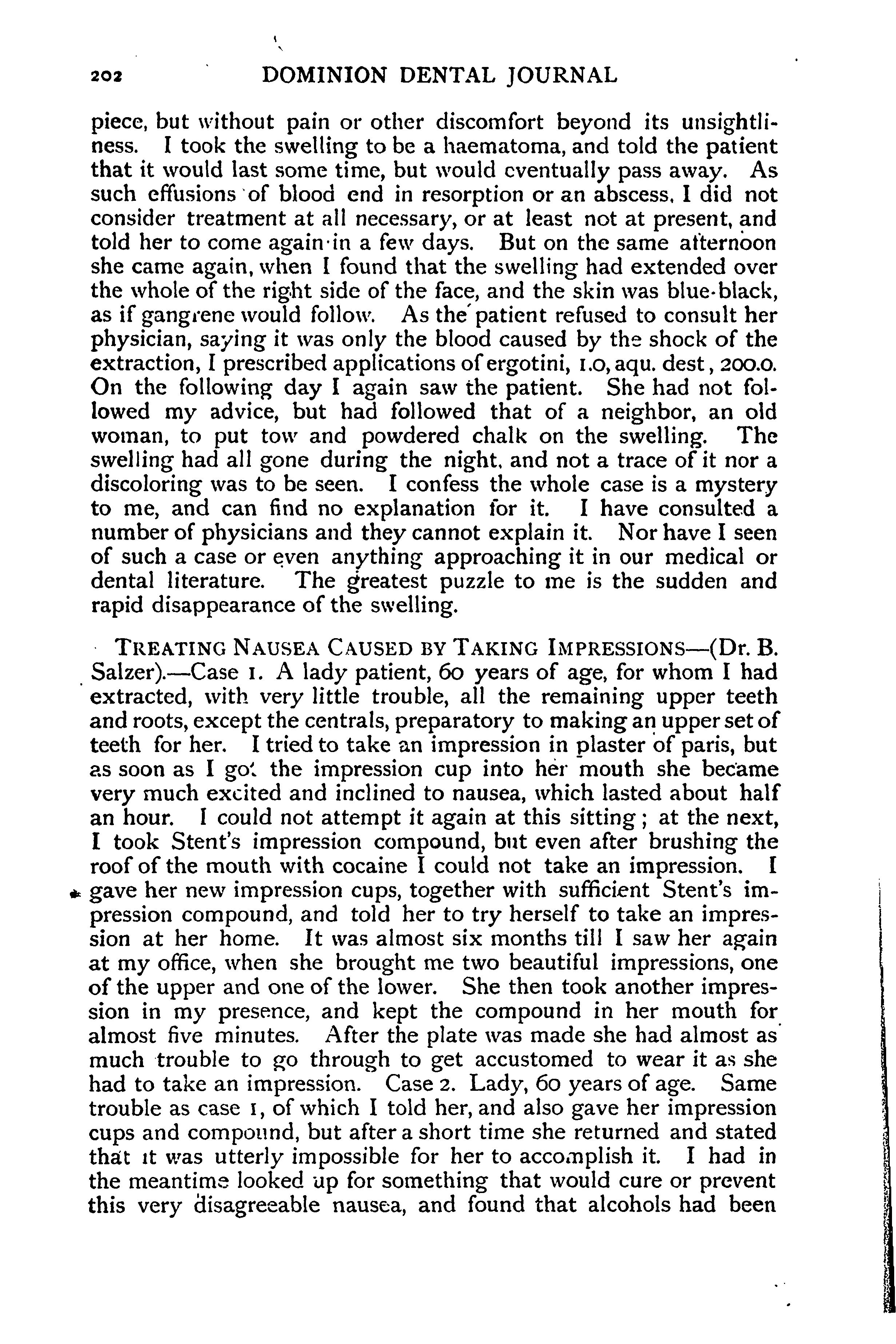 202 DOMINION DENTAL JOURNAL

piece, but without pain or other discomfort beyond its unsightliness. I took the swelling to be a haematoma, and told the patient that it would last some time, but would eventually pass away. As such effusions of blood end in resorption or an abscess, I did not consider treatment at all necessary, or at least not at present, and told her to come again in a few days. But on the same afternoon she came again, when I found that the swelling had extended over the whole of the right side of the face, and the skin was blue-black, as if gangrene would follow. As the patient refused to consult her physician, saying it was only the blood caused by the shock of the extraction, I prescribed applications of ergotini, 1.0, aqu. dest, 200.0. On the following day I again saw the patient. She had not followed my advice, but had followed that of a neighbor, an old woman, to put tow and powdered chalk on the swelling. The swelling had all gone during the night, and not a trace of it nor a discoloring was to be seen. I confess the whole case is a mystery to me, and can find no explanation for it. I have consulted a number of physicians and they cannot explain it. Nor have I seen of such a case or even anything approaching it in our medical or dental literature. The greatest puzzle to me is the sudden and rapid disappearance of the swelling.

TREATING NAUSEA CAUSED BY TAKING IMPRESSIONS—(Dr. B. Salzer).—Case 1. A lady patient, 60 years of age, for whom I had extracted, with very little trouble, all the remaining upper teeth and roots, except the centrals, preparatory to making an upper set of teeth for her. I tried to take an impression in plaster of paris, but as soon as I got the impression cup into her mouth she became very much excited and inclined to nausea, which lasted about half an hour. I could not attempt it again at this sitting; at the next, I took Stent's impression compound, but even after brushing the roof of the mouth with cocaine I could not take an impression. I gave her new impression cups, together with sufficient Stent's impression compound, and told her to try herself to take an impression at her home. It was almost six months till I saw her again at my office, when she brought me two beautiful impressions, one of the upper and one of the lower. She then took another impression in my presence, and kept the compound in her mouth for almost five minutes. After the plate was made she had almost as much trouble to go through to get accustomed to wear it as she had to take an impression. Case 2. Lady, 60 years of age. Same trouble as case 1, of which I told her, and also gave her impression cups and compound, but after a short time she returned and stated that it was utterly impossible for her to accomplish it. I had in the meantime looked up for something that would cure or prevent this very disagreeable nausea, and found that alcohols had been